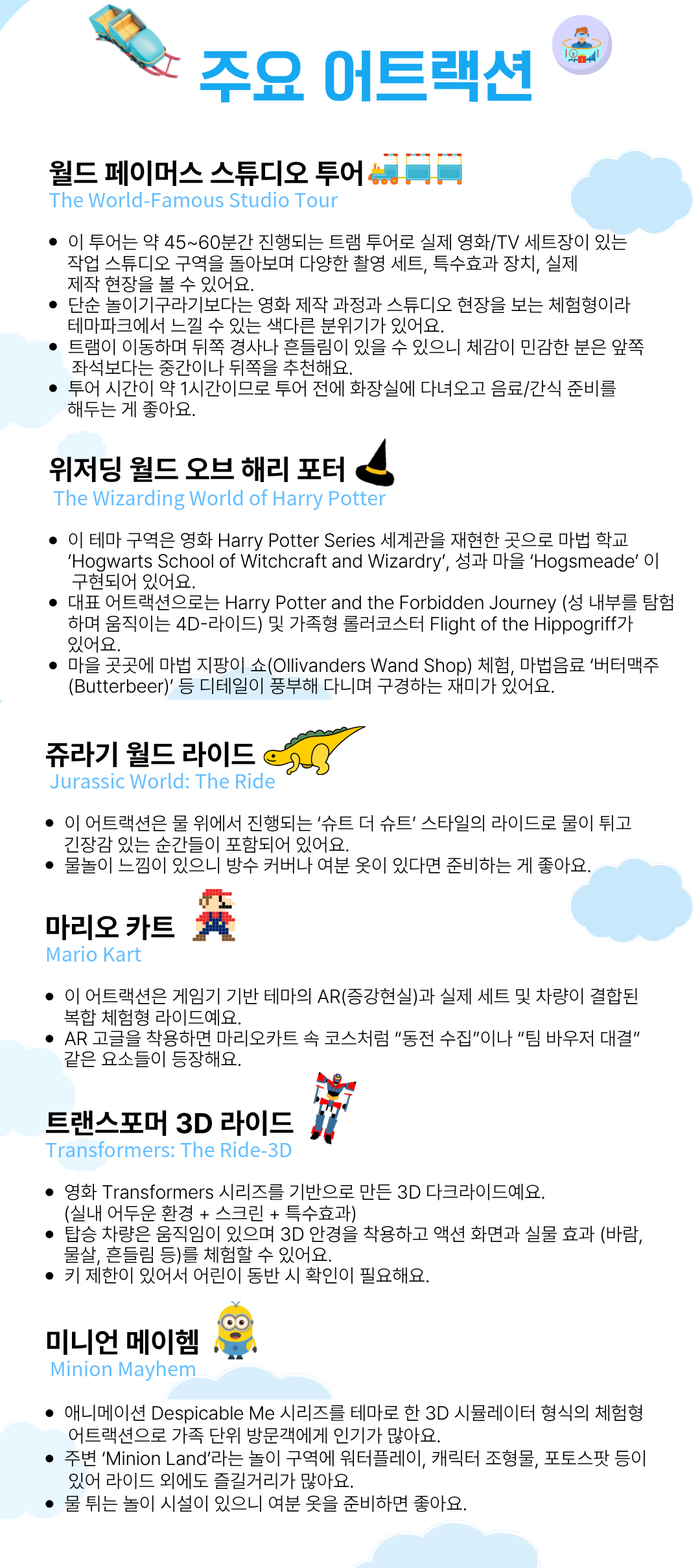 주요 어트랙션

월드 페이머스 스튜디오 투어
The World-Famous Studio Tour

• 이 투어는 약 45~60분간 진행되는 트램 투어로 실제 영화/TV 세트장이 있는 작업 스튜디오 구역을 돌아보며 다양한 촬영 세트, 특수효과 장치, 실제 제작 현장을 볼 수 있어요.
• 단순 놀이기구라기보다는 영화 제작 과정과 스튜디오 현장을 보는 체험형이라 테마파크에서 느낄 수 있는 색다른 분위기가 있어요.
• 트램이 이동하며 뒤쪽 경사나 흔들림이 있을 수 있으니 체감이 민감한 분은 앞쪽 좌석보다는 중간이나 뒤쪽을 추천해요.
• 투어 시간이 약 1시간이므로 투어 전에 화장실에 다녀오고 음료/간식 준비를 해두는 게 좋아요.

위저딩 월드 오브 해리 포터
The Wizarding World of Harry Potter

• 이 테마 구역은 영화 Harry Potter Series 세계관을 재현한 곳으로 마법 학교 'Hogwarts School of Witchcraft and Wizardry', 성과 마을 'Hogsmeade' 이 구현되어 있어요.
• 대표 어트랙션으로는 Harry Potter and the Forbidden Journey (성 내부를 탐험하며 움직이는 4D-라이드) 및 가족형 롤러코스터 Flight of the Hippogriff가 있어요.
• 마을 곳곳에 마법 지팡이 쇼(Ollivanders Wand Shop) 체험, 마법음료 '버터맥주(Butterbeer)' 등 디테일이 풍부해 다니며 구경하는 재미가 있어요.

쥬라기 월드 라이드
Jurassic World: The Ride

• 이 어트랙션은 물 위에서 진행되는 '슈트 더 슈트' 스타일의 라이드로 물이 튀고 긴장감 있는 순간들이 포함되어 있어요.
• 물놀이 느낌이 있으니 방수 커버나 여분 옷이 있다면 준비하는 게 좋아요.

마리오 카트
Mario Kart

• 이 어트랙션은 게임기 기반 테마의 AR(증강현실)과 실제 세트 및 차량이 결합된 복합 체험형 라이드예요.
• AR 고글을 착용하면 마리오카트 속 코스처럼 "동전 수집"이나 "팀 바우저 대결" 같은 요소들이 등장해요.

트랜스포머 3D 라이드
Transformers: The Ride-3D

• 영화 Transformers 시리즈를 기반으로 만든 3D 다크라이드예요. (실내 어두운 환경 + 스크린 + 특수효과)
• 탑승 차량은 움직임이 있으며 3D 안경을 착용하고 액션 화면과 실물 효과 (바람, 물살, 흔들림 등)를 체험할 수 있어요.
• 키 제한이 있어서 어린이 동반 시 확인이 필요해요.

미니언 메이헴
Minion Mayhem

• 애니메이션 Despicable Me 시리즈를 테마로 한 3D 시뮬레이터 형식의 체험형 어트랙션으로 가족 단위 방문객에게 인기가 많아요.
• 주변 'Minion Land'라는 놀이 구역에 워터플레이, 캐릭터 조형물, 포토스팟 등이 있어 라이드 외에도 즐길거리가 많아요.
• 물 튀는 놀이 시설이 있으니 여분 옷을 준비하면 좋아요.